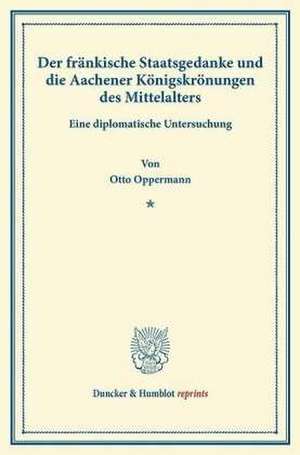 Der fränkische Staatsgedanke und die Aachener Königskrönungen des Mittelalters

Eine diplomatische Untersuchung

Von

Otto Oppermann

*

Duncker & Humblot reprints